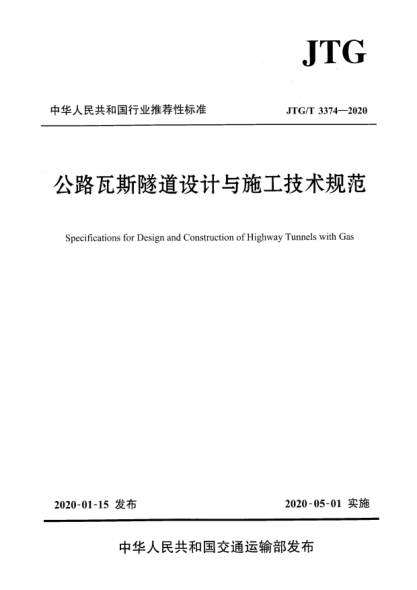 JTG

中华人民共和国行业推荐性标准

JTG/T 3374—2020

公路瓦斯隧道设计与施工技术规范

Specifications for Design and Construction of Highway Tunnels with Gas

2020-01-15 发布

2020-05-01 实施

中华人民共和国交通运输部发布